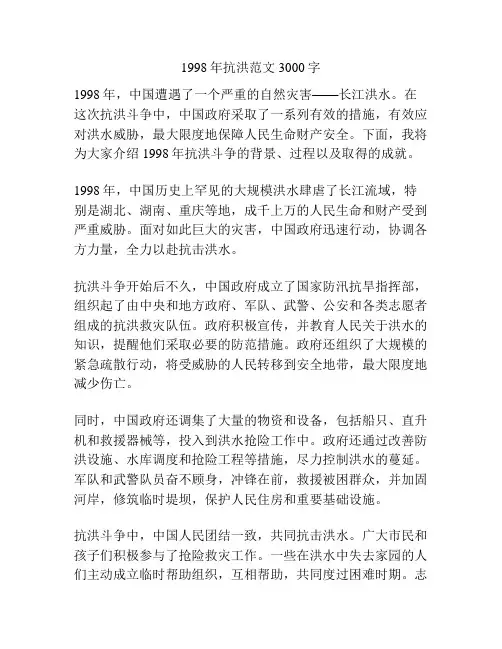 1998年抗洪范文3000字

1998年，中国遭遇了一个严重的自然灾害——长江洪水。在这次抗洪斗争中，中国政府采取了一系列有效的措施，有效应对洪水威胁，最大限度地保障人民生命财产安全。下面，我将为大家介绍1998年抗洪斗争的背景、过程以及取得的成就。

1998年，中国历史上罕见的大规模洪水肆虐了长江流域，特别是湖北、湖南、重庆等地，成千上万的人民生命和财产受到严重威胁。面对如此巨大的灾害，中国政府迅速行动，协调各方力量，全力以赴抗击洪水。

抗洪斗争开始后不久，中国政府成立了国家防汛抗旱指挥部，组织起了由中央和地方政府、军队、武警、公安和各类志愿者组成的抗洪救灾队伍。政府积极宣传，并教育人民关于洪水的知识，提醒他们采取必要的防范措施。政府还组织了大规模的紧急疏散行动，将受威胁的人民转移到安全地带，最大限度地减少伤亡。

同时，中国政府还调集了大量的物资和设备，包括船只、直升机和救援器械等，投入到洪水抢险工作中。政府还通过改善防洪设施、水库调度和抢险工程等措施，尽力控制洪水的蔓延。军队和武警队员奋不顾身，冲锋在前，救援被困群众，并加固河岸，修筑临时堤坝，保护人民住房和重要基础设施。

抗洪斗争中，中国人民团结一致，共同抗击洪水。广大市民和孩子们积极参与了抢险救灾工作。一些在洪水中失去家园的人们主动成立临时帮助组织，互相帮助，共同度过困难时期。志